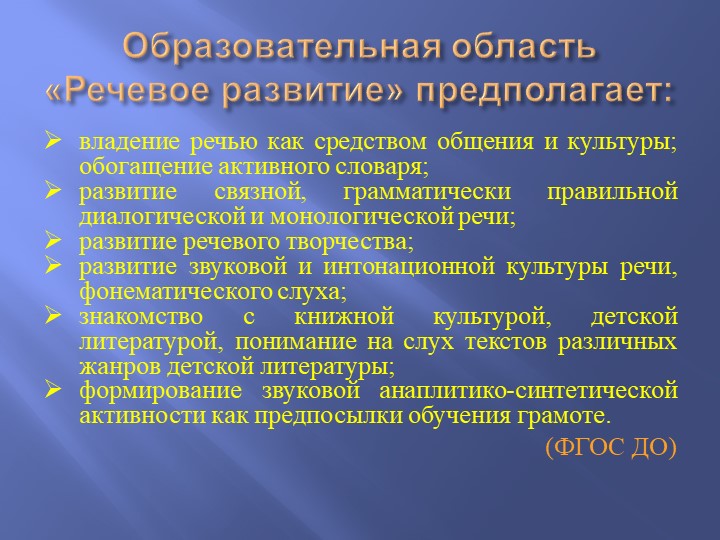 Образовательная область «Речевое развитие» предполагает:

➢ владение речью как средством общения и культуры; обогащение активного словаря;
➢ развитие связной, грамматически правильной диалогической и монологической речи;
➢ развитие речевого творчества;
➢ развитие звуковой и интонационной культуры речи, фонематического слуха;
➢ знакомство с книжной культурой, детской литературой, понимание на слух текстов различных жанров детской литературы;
➢ формирование звуковой анаплитико-синтетической активности как предпосылки обучения грамоте.

(ФГОС ДО)